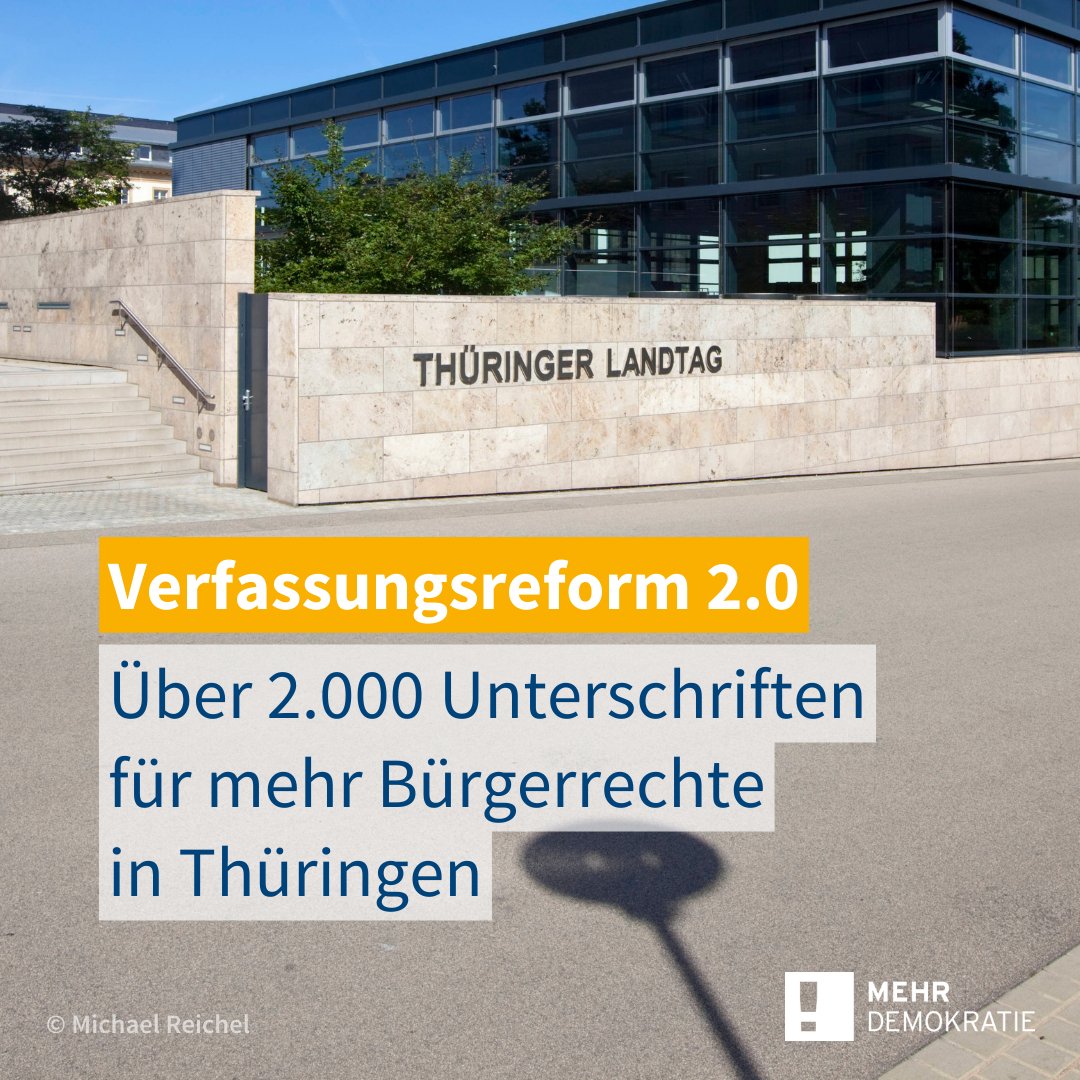 THÜRINGER LANDTAG

Verfassungsreform 2.0

Über 2.000 Unterschriften für mehr Bürgerrechte in Thüringen

© Michael Reichel

MEHR DEMOKRATIE